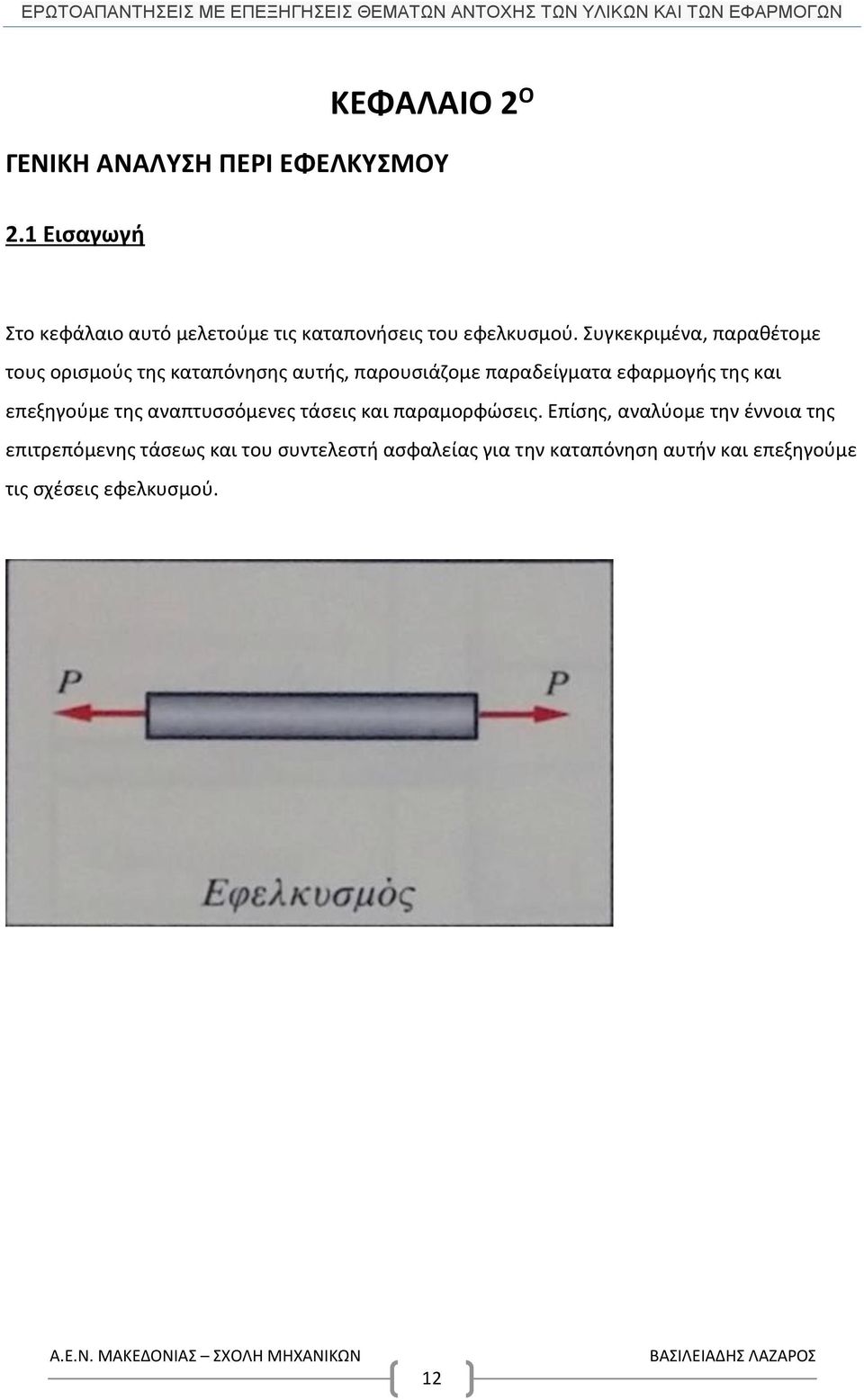 ΕΡΩΤΟΑΠΑΝΤΗΣΕΙΣ ΜΕ ΕΠΕΞΗΓΗΣΕΙΣ ΘΕΜΑΤΩΝ ΑΝΤΟΧΗΣ ΤΩΝ ΥΛΙΚΩΝ ΚΑΙ ΤΩΝ ΕΦΑΡΜΟΓΩΝ

ΚΕΦΑΛΑΙΟ 2$^{Ο}$

ΓΕΝΙΚΗ ΑΝΑΛΥΣΗ ΠΕΡΙ ΕΦΕΛΚΥΣΜΟΥ

2.1 Εισαγωγή

Στο κεφάλαιο αυτό μελετούμε τις καταπονήσεις του εφελκυσμού. Συγκεκριμένα, παραθέτομε τους ορισμούς της καταπόνησης αυτής, παρουσιάζομε παραδείγματα εφαρμογής της και επεξηγούμε της αναπτυσσόμενες τάσεις και παραμορφώσεις. Επίσης, αναλύομε την έννοια της επιτρεπόμενης τάσεως και του συντελεστή ασφαλείας για την καταπόνηση αυτήν και επεξηγούμε τις σχέσεις εφελκυσμού.

P

P

Εφελκυσμός

Α.Ε.Ν. ΜΑΚΕΔΟΝΙΑΣ – ΣΧΟΛΗ ΜΗΧΑΝΙΚΩΝ

12

ΒΑΣΙΛΕΙΑΔΗΣ ΛΑΖΑΡΟΣ